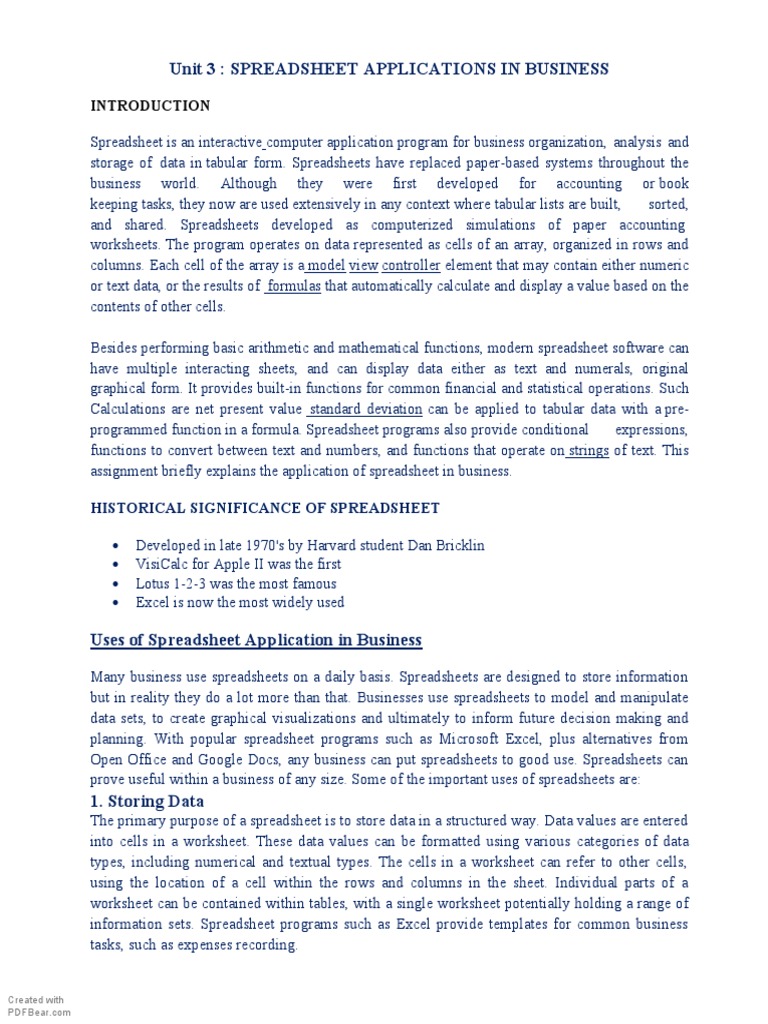 Unit 3 : SPREADSHEET APPLICATIONS IN BUSINESS

INTRODUCTION

Spreadsheet is an interactive computer application program for business organization, analysis and storage of data in tabular form. Spreadsheets have replaced paper-based systems throughout the business world. Although they were first developed for accounting or book keeping tasks, they now are used extensively in any context where tabular lists are built, sorted, and shared. Spreadsheets developed as computerized simulations of paper accounting worksheets. The program operates on data represented as cells of an array, organized in rows and columns. Each cell of the array is a model view controller element that may contain either numeric or text data, or the results of formulas that automatically calculate and display a value based on the contents of other cells.

Besides performing basic arithmetic and mathematical functions, modern spreadsheet software can have multiple interacting sheets, and can display data either as text and numerals, original graphical form. It provides built-in functions for common financial and statistical operations. Such Calculations are net present value standard deviation can be applied to tabular data with a pre-programmed function in a formula. Spreadsheet programs also provide conditional expressions, functions to convert between text and numbers, and functions that operate on strings of text. This assignment briefly explains the application of spreadsheet in business.

HISTORICAL SIGNIFICANCE OF SPREADSHEET

• Developed in late 1970's by Harvard student Dan Bricklin
• VisiCalc for Apple II was the first
• Lotus 1-2-3 was the most famous
• Excel is now the most widely used

Uses of Spreadsheet Application in Business

Many business use spreadsheets on a daily basis. Spreadsheets are designed to store information but in reality they do a lot more than that. Businesses use spreadsheets to model and manipulate data sets, to create graphical visualizations and ultimately to inform future decision making and planning. With popular spreadsheet programs such as Microsoft Excel, plus alternatives from Open Office and Google Docs, any business can put spreadsheets to good use. Spreadsheets can prove useful within a business of any size. Some of the important uses of spreadsheets are:

1. Storing Data

The primary purpose of a spreadsheet is to store data in a structured way. Data values are entered into cells in a worksheet. These data values can be formatted using various categories of data types, including numerical and textual types. The cells in a worksheet can refer to other cells, using the location of a cell within the rows and columns in the sheet. Individual parts of a worksheet can be contained within tables, with a single worksheet potentially holding a range of information sets. Spreadsheet programs such as Excel provide templates for common business tasks, such as expenses recording.

Created with PDFBear.com